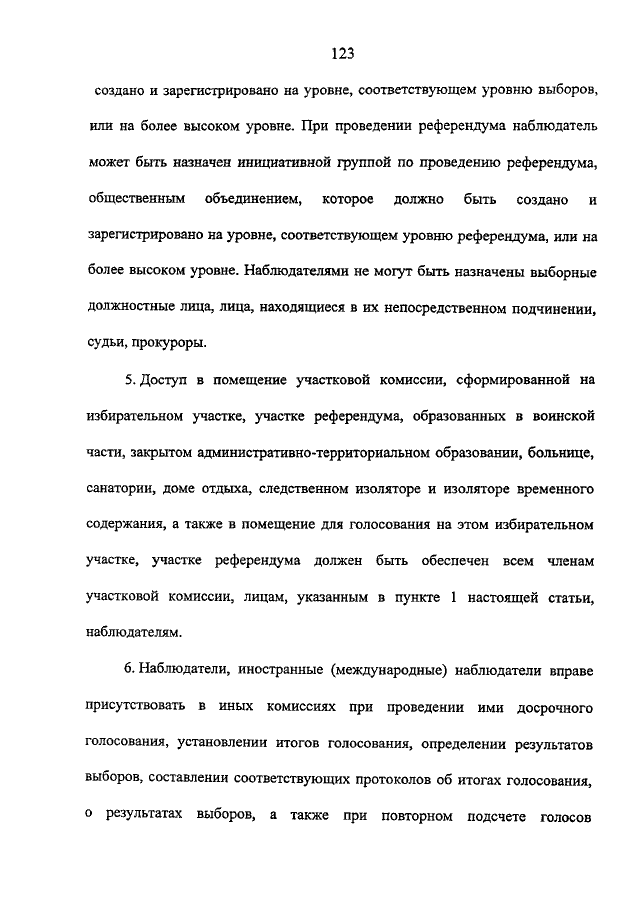 123

создано и зарегистрировано на уровне, соответствующем уровню выборов, или на более высоком уровне. При проведении референдума наблюдатель может быть назначен инициативной группой по проведению референдума, общественным объединением, которое должно быть создано и зарегистрировано на уровне, соответствующем уровню референдума, или на более высоком уровне. Наблюдателями не могут быть назначены выборные должностные лица, лица, находящиеся в их непосредственном подчинении, судьи, прокуроры.

5. Доступ в помещение участковой комиссии, сформированной на избирательном участке, участке референдума, образованных в воинской части, закрытом административно-территориальном образовании, больнице, санатории, доме отдыха, следственном изоляторе и изоляторе временного содержания, а также в помещение для голосования на этом избирательном участке, участке референдума должен быть обеспечен всем членам участковой комиссии, лицам, указанным в пункте 1 настоящей статьи, наблюдателям.

6. Наблюдатели, иностранные (международные) наблюдатели вправе присутствовать в иных комиссиях при проведении ими досрочного голосования, установлении итогов голосования, определении результатов выборов, составлении соответствующих протоколов об итогах голосования, о результатах выборов, а также при повторном подсчете голосов